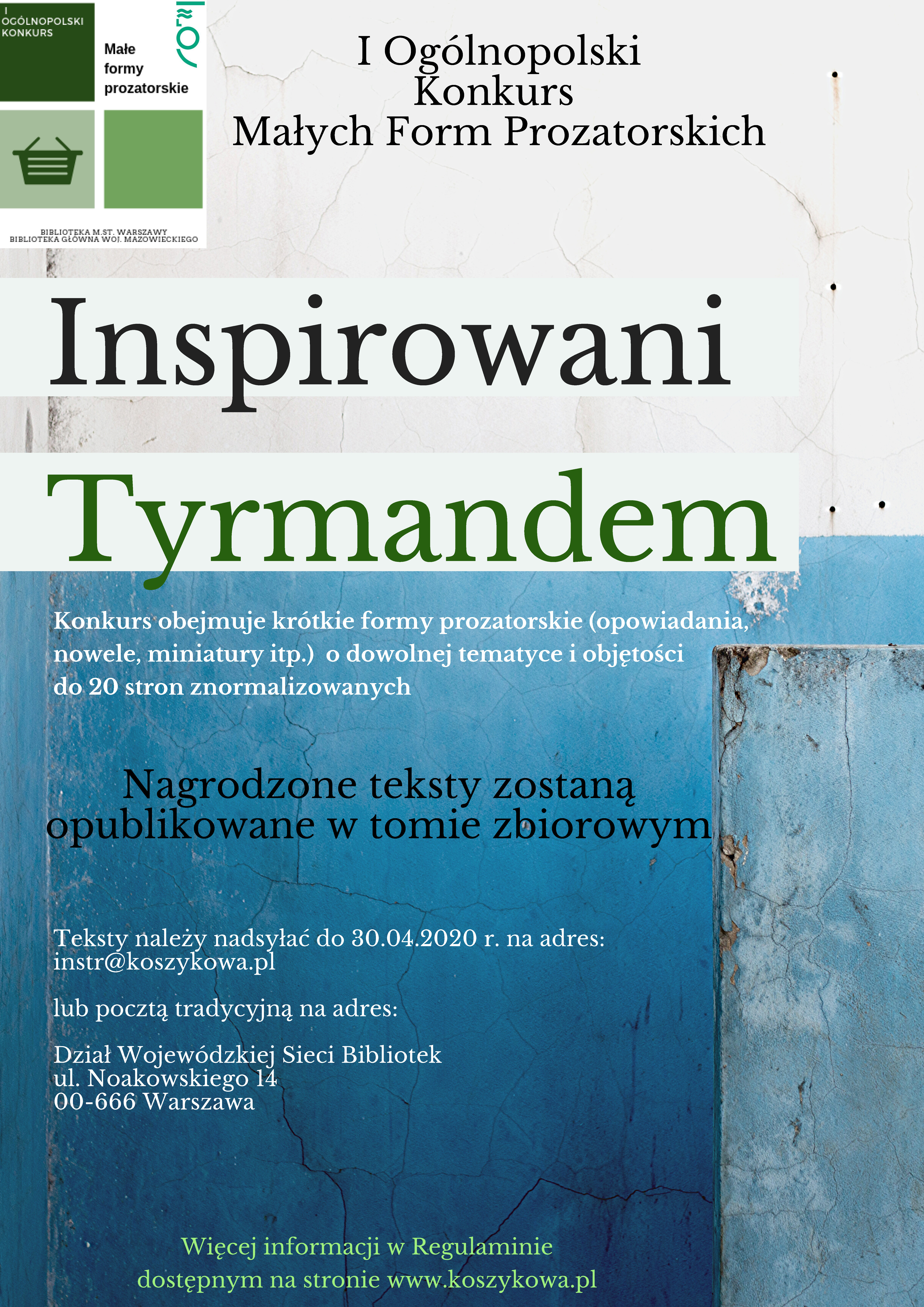 I
OGÓLNOPOLSKI
KONKURS

Małe
formy
prozatorskie

BIBLIOTEKA M.ST. WARSZAWY
BIBLIOTEKA GŁÓWNA WOJ. MAZOWIECKIEGO

I Ogólnopolski
Konkurs
Małych Form Prozatorskich

Inspirowani

Tyrmandem

Konkurs obejmuje krótkie formy prozatorskie (opowiadania, nowele, miniatury itp.) o dowolnej tematyce i objętości do 20 stron znormalizowanych

Nagrodzone teksty zostaną opublikowane w tomie zbiorowym

Teksty należy nadsyłać do 30.04.2020 r. na adres:
instr@koszykowa.pl

lub pocztą tradycyjną na adres:

Dział Wojewódzkiej Sieci Bibliotek
ul. Noakowskiego 14
00-666 Warszawa

Więcej informacji w Regulaminie
dostępnym na stronie www.koszykowa.pl